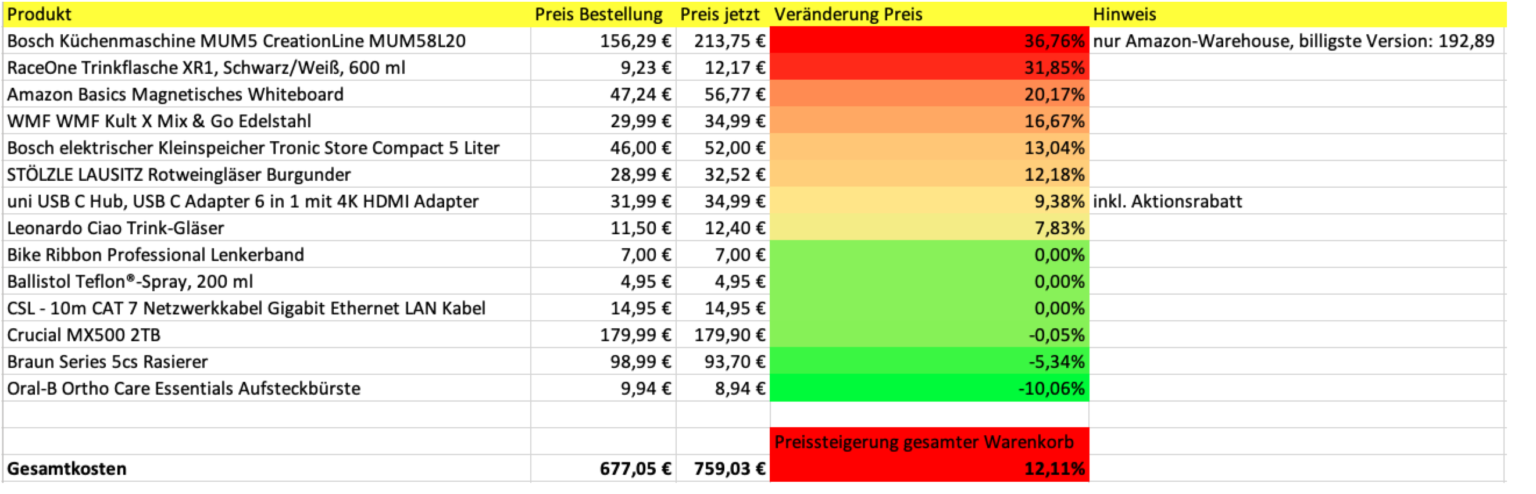 | Produkt | Preis Bestellung | Preis jetzt | Veränderung Preis | Hinweis |
|---|---|---|---|---|
| Bosch Küchenmaschine MUM5 CreationLine MUM58L20 | 156,29 € | 213,75 € | 36,76% | nur Amazon-Warehouse, billigste Version: 192,89 |
| RaceOne Trinkflasche XR1, Schwarz/Weiß, 600 ml | 9,23 € | 12,17 € | 31,85% | |
| Amazon Basics Magnetisches Whiteboard | 47,24 € | 56,77 € | 20,17% | |
| WMF WMF Kult X Mix & Go Edelstahl | 29,99 € | 34,99 € | 16,67% | |
| Bosch elektrischer Kleinspeicher Tronic Store Compact 5 Liter | 46,00 € | 52,00 € | 13,04% | |
| STÖLZLE LAUSITZ Rotweingläser Burgunder | 28,99 € | 32,52 € | 12,18% | |
| uni USB C Hub, USB C Adapter 6 in 1 mit 4K HDMI Adapter | 31,99 € | 34,99 € | 9,38% | inkl. Aktionsrabatt |
| Leonardo Ciao Trink-Gläser | 11,50 € | 12,40 € | 7,83% | |
| Bike Ribbon Professional Lenkerband | 7,00 € | 7,00 € | 0,00% | |
| Ballistol Teflon®-Spray, 200 ml | 4,95 € | 4,95 € | 0,00% | |
| CSL - 10m CAT 7 Netzwerkkabel Gigabit Ethernet LAN Kabel | 14,95 € | 14,95 € | 0,00% | |
| Crucial MX500 2TB | 179,99 € | 179,90 € | -0,05% | |
| Braun Series 5cs Rasierer | 98,99 € | 93,70 € | -5,34% | |
| Oral-B Ortho Care Essentials Aufsteckbürste | 9,94 € | 8,94 € | -10,06% | |
| | | | | |
| | | | Preissteigerung gesamter Warenkorb | |
| **Gesamtkosten** | **677,05 €** | **759,03 €** | **12,11%** | |